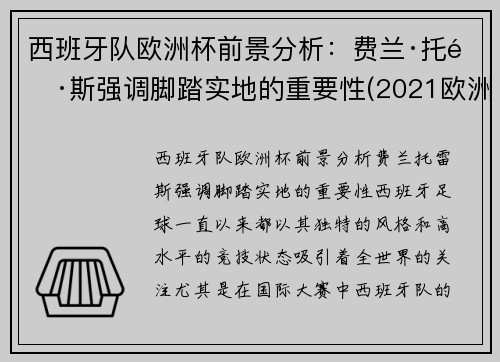 西班牙队欧洲杯前景分析：费兰·托é·斯强调脚踏实地的重要性(2021欧洲

西班牙队欧洲杯前景分析费兰托雷斯强调脚踏实地的重要性西班牙足球一直以来都以其独特的风格和高水平的竞技状态吸引着全世界的关注尤其是在国际大赛中西班牙队的